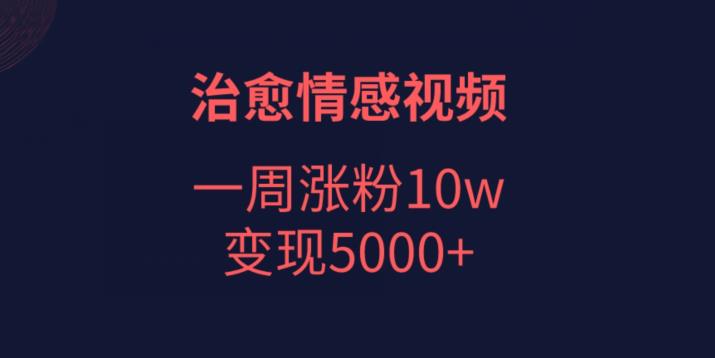 治愈情感视频

一周涨粉10w
变现5000+